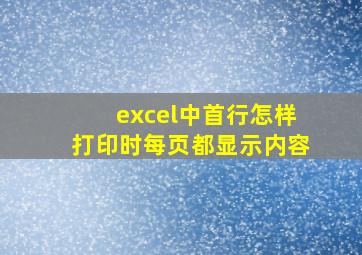 excel中首行怎样
打印时每页都显示内容